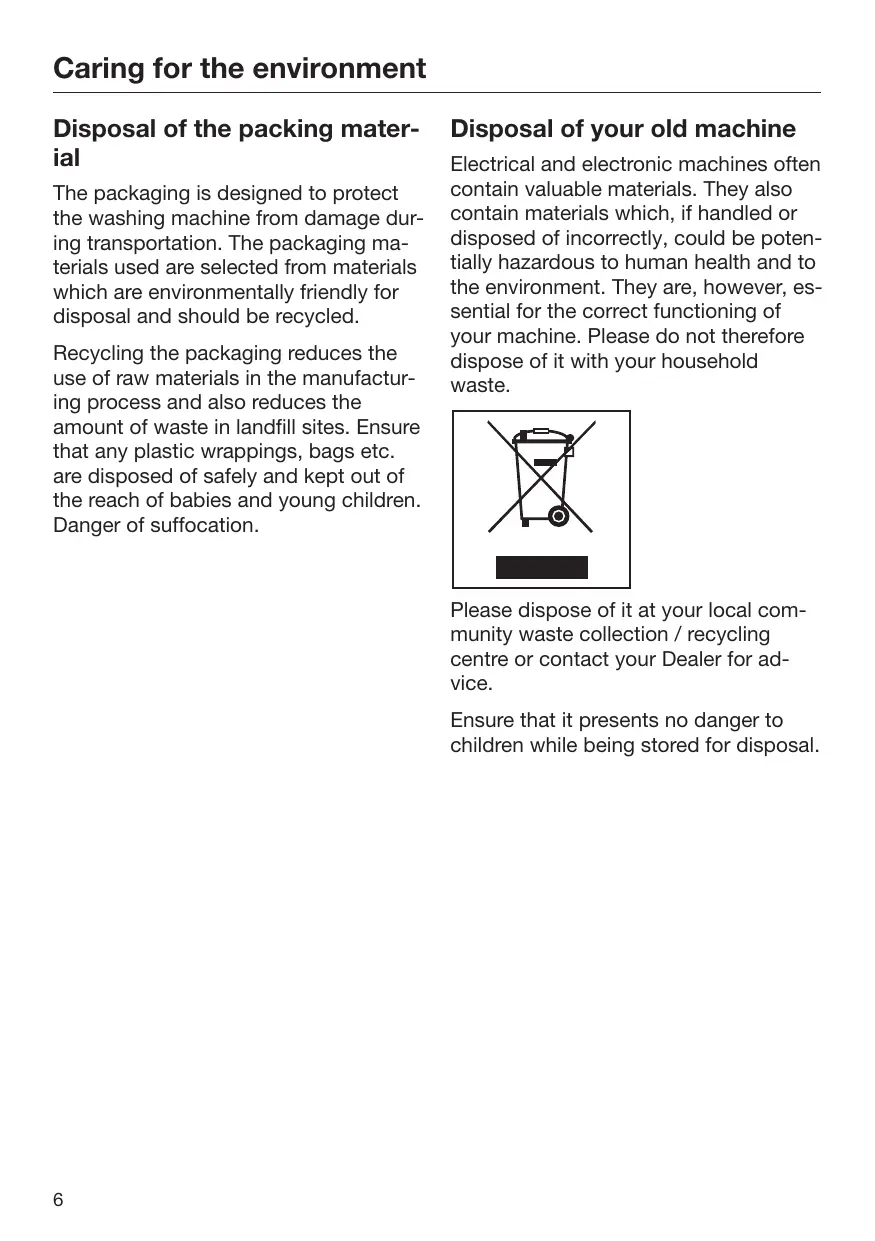 Caring for the environment

Disposal of the packing material

The packaging is designed to protect the washing machine from damage during transportation. The packaging materials used are selected from materials which are environmentally friendly for disposal and should be recycled.

Recycling the packaging reduces the use of raw materials in the manufacturing process and also reduces the amount of waste in landfill sites. Ensure that any plastic wrappings, bags etc. are disposed of safely and kept out of the reach of babies and young children. Danger of suffocation.

Disposal of your old machine

Electrical and electronic machines often contain valuable materials. They also contain materials which, if handled or disposed of incorrectly, could be potentially hazardous to human health and to the environment. They are, however, essential for the correct functioning of your machine. Please do not therefore dispose of it with your household waste.

Please dispose of it at your local community waste collection / recycling centre or contact your Dealer for advice.

Ensure that it presents no danger to children while being stored for disposal.

6